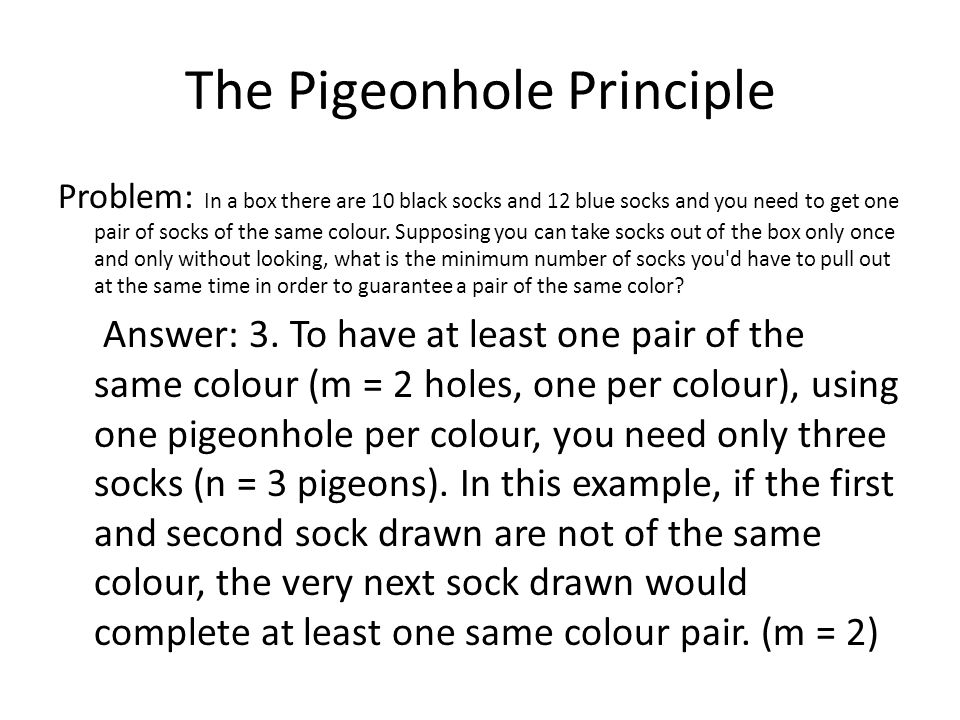 The Pigeonhole Principle

Problem: In a box there are 10 black socks and 12 blue socks and you need to get one pair of socks of the same colour. Supposing you can take socks out of the box only once and only without looking, what is the minimum number of socks you'd have to pull out at the same time in order to guarantee a pair of the same color?

Answer: 3. To have at least one pair of the same colour (m = 2 holes, one per colour), using one pigeonhole per colour, you need only three socks (n = 3 pigeons). In this example, if the first and second sock drawn are not of the same colour, the very next sock drawn would complete at least one same colour pair. (m = 2)